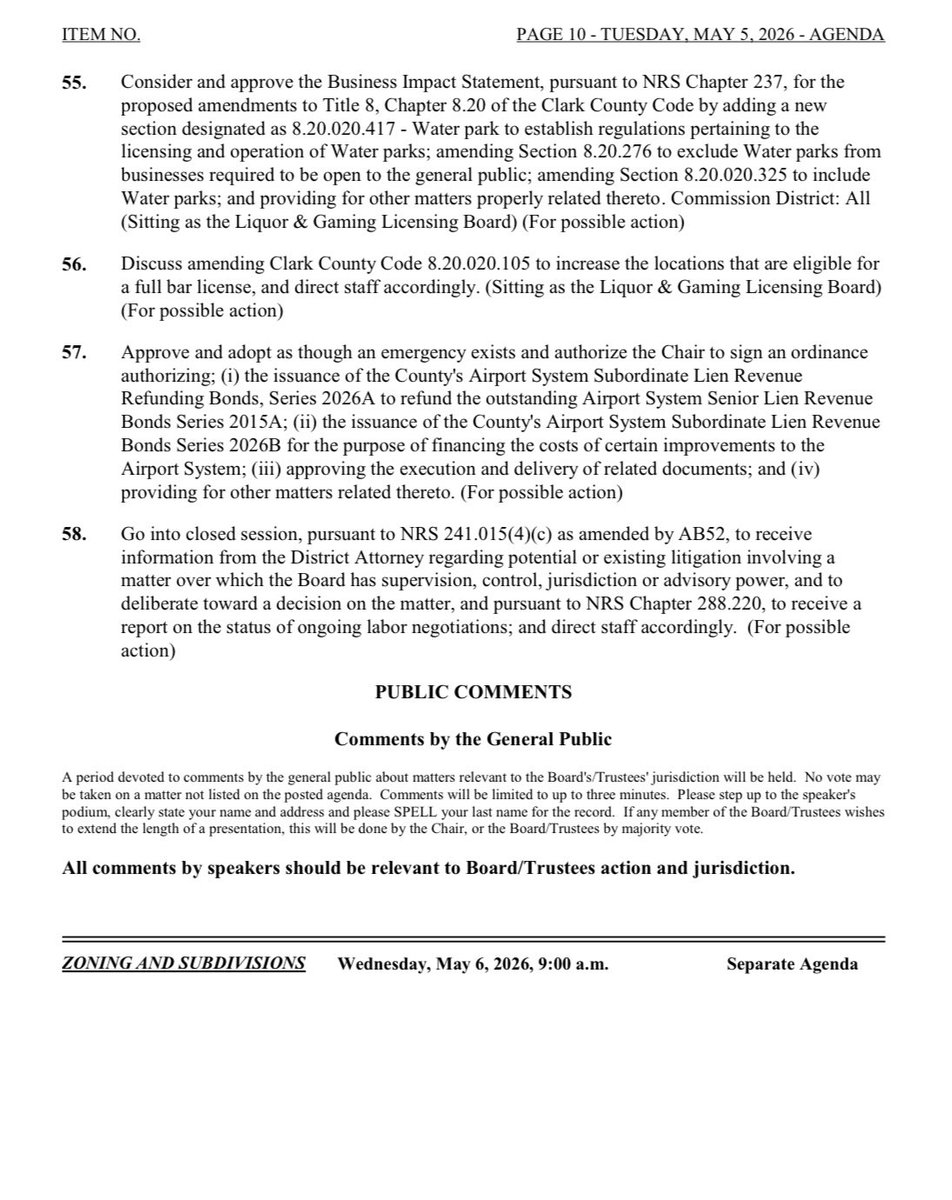 ITEM NO.

PAGE 10 - TUESDAY, MAY 5, 2026 - AGENDA

55. Consider and approve the Business Impact Statement, pursuant to NRS Chapter 237, for the proposed amendments to Title 8, Chapter 8.20 of the Clark County Code by adding a new section designated as 8.20.020.417 - Water park to establish regulations pertaining to the licensing and operation of Water parks; amending Section 8.20.276 to exclude Water parks from businesses required to be open to the general public; amending Section 8.20.020.325 to include Water parks; and providing for other matters properly related thereto. Commission District: All (Sitting as the Liquor & Gaming Licensing Board) (For possible action)

56. Discuss amending Clark County Code 8.20.020.105 to increase the locations that are eligible for a full bar license, and direct staff accordingly. (Sitting as the Liquor & Gaming Licensing Board) (For possible action)

57. Approve and adopt as though an emergency exists and authorize the Chair to sign an ordinance authorizing; (i) the issuance of the County's Airport System Subordinate Lien Revenue Refunding Bonds, Series 2026A to refund the outstanding Airport System Senior Lien Revenue Bonds Series 2015A; (ii) the issuance of the County's Airport System Subordinate Lien Revenue Bonds Series 2026B for the purpose of financing the costs of certain improvements to the Airport System; (iii) approving the execution and delivery of related documents; and (iv) providing for other matters related thereto. (For possible action)

58. Go into closed session, pursuant to NRS 241.015(4)(c) as amended by AB52, to receive information from the District Attorney regarding potential or existing litigation involving a matter over which the Board has supervision, control, jurisdiction or advisory power, and to deliberate toward a decision on the matter, and pursuant to NRS Chapter 288.220, to receive a report on the status of ongoing labor negotiations; and direct staff accordingly. (For possible action)

PUBLIC COMMENTS

Comments by the General Public

A period devoted to comments by the general public about matters relevant to the Board's/Trustees' jurisdiction will be held. No vote may be taken on a matter not listed on the posted agenda. Comments will be limited to up to three minutes. Please step up to the speaker's podium, clearly state your name and address and please SPELL your last name for the record. If any member of the Board/Trustees wishes to extend the length of a presentation, this will be done by the Chair, or the Board/Trustees by majority vote.

All comments by speakers should be relevant to Board/Trustees action and jurisdiction.

ZONING AND SUBDIVISIONS Wednesday, May 6, 2026, 9:00 a.m. Separate Agenda